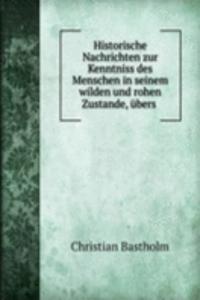 Historische Nachrichten zur Kenntniss des Menschen in seinem wilden und rohen Zustande, übers

Christian Bastholm